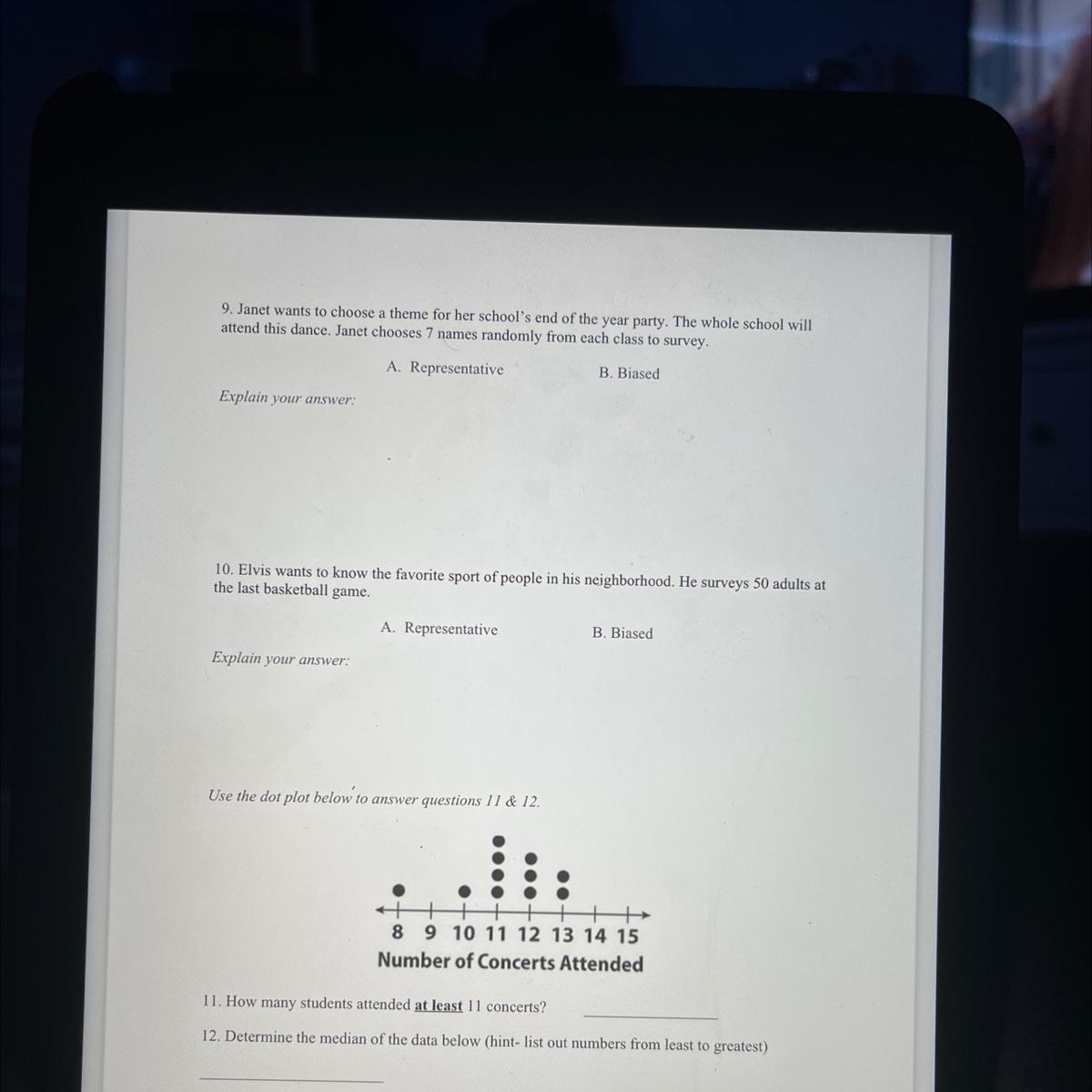 9. Janet wants to choose a theme for her school's end of the year party. The whole school will attend this dance. Janet chooses 7 names randomly from each class to survey.

A. Representative B. Biased

Explain your answer:

10. Elvis wants to know the favorite sport of people in his neighborhood. He surveys 50 adults at the last basketball game.

A. Representative B. Biased

Explain your answer:

Use the dot plot below to answer questions 11 & 12.

8 9 10 11 12 13 14 15
Number of Concerts Attended

11. How many students attended at least 11 concerts? ____

12. Determine the median of the data below (hint- list out numbers from least to greatest)

____